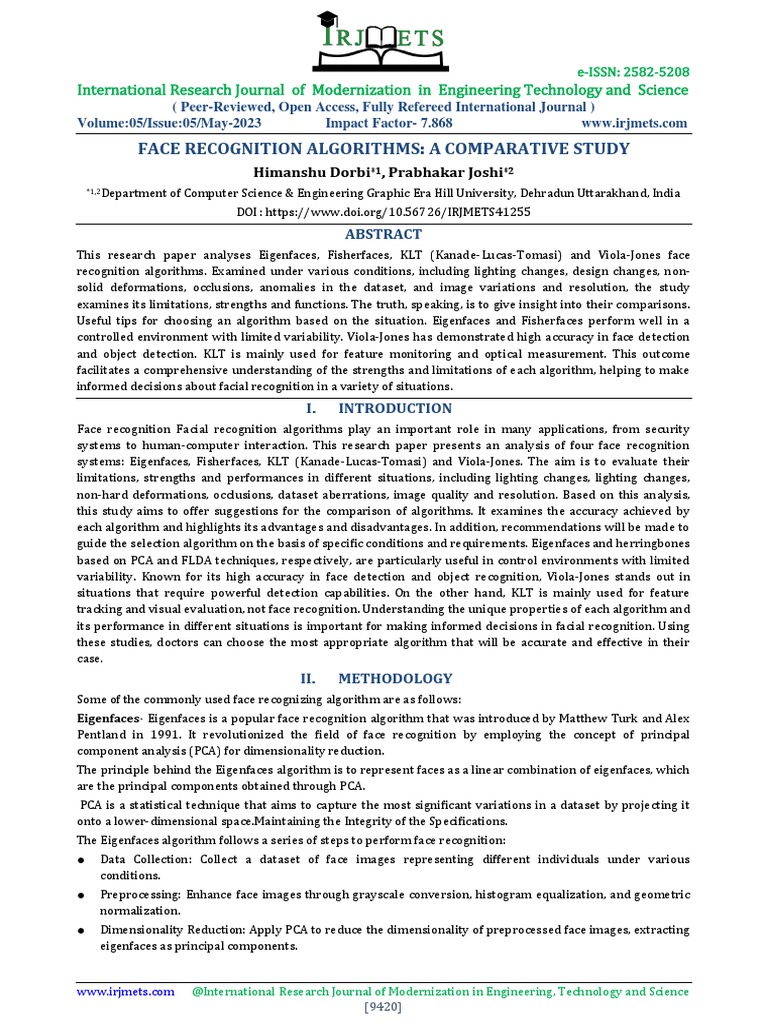 IRJMETS

e-ISSN: 2582-5208

International Research Journal of Modernization in Engineering Technology and Science

( Peer-Reviewed, Open Access, Fully Refereed International Journal )

Volume:05/Issue:05/May-2023 Impact Factor- 7.868 www.irjmets.com

FACE RECOGNITION ALGORITHMS: A COMPARATIVE STUDY

Himanshu Dorbi*1, Prabhakar Joshi*2

*1,2Department of Computer Science & Engineering Graphic Era Hill University, Dehradun Uttarakhand, India

DOI : https://www.doi.org/10.56726/IRJMETS41255

ABSTRACT

This research paper analyses Eigenfaces, Fisherfaces, KLT (Kanade-Lucas-Tomasi) and Viola-Jones face recognition algorithms. Examined under various conditions, including lighting changes, design changes, non-solid deformations, occlusions, anomalies in the dataset, and image variations and resolution, the study examines its limitations, strengths and functions. The truth, speaking, is to give insight into their comparisons. Useful tips for choosing an algorithm based on the situation. Eigenfaces and Fisherfaces perform well in a controlled environment with limited variability. Viola-Jones has demonstrated high accuracy in face detection and object detection. KLT is mainly used for feature monitoring and optical measurement. This outcome facilitates a comprehensive understanding of the strengths and limitations of each algorithm, helping to make informed decisions about facial recognition in a variety of situations.

I. INTRODUCTION

Face recognition Facial recognition algorithms play an important role in many applications, from security systems to human-computer interaction. This research paper presents an analysis of four face recognition systems: Eigenfaces, Fisherfaces, KLT (Kanade-Lucas-Tomasi) and Viola-Jones. The aim is to evaluate their limitations, strengths and performances in different situations, including lighting changes, lighting changes, non-hard deformations, occlusions, dataset aberrations, image quality and resolution. Based on this analysis, this study aims to offer suggestions for the comparison of algorithms. It examines the accuracy achieved by each algorithm and highlights its advantages and disadvantages. In addition, recommendations will be made to guide the selection algorithm on the basis of specific conditions and requirements. Eigenfaces and herringbones based on PCA and FLDA techniques, respectively, are particularly useful in control environments with limited variability. Known for its high accuracy in face detection and object recognition, Viola-Jones stands out in situations that require powerful detection capabilities. On the other hand, KLT is mainly used for feature tracking and visual evaluation, not face recognition. Understanding the unique properties of each algorithm and its performance in different situations is important for making informed decisions in facial recognition. Using these studies, doctors can choose the most appropriate algorithm that will be accurate and effective in their case.

II. METHODOLOGY

Some of the commonly used face recognizing algorithm are as follows:

Eigenfaces- Eigenfaces is a popular face recognition algorithm that was introduced by Matthew Turk and Alex Pentland in 1991. It revolutionized the field of face recognition by employing the concept of principal component analysis (PCA) for dimensionality reduction.

The principle behind the Eigenfaces algorithm is to represent faces as a linear combination of eigenfaces, which are the principal components obtained through PCA.

PCA is a statistical technique that aims to capture the most significant variations in a dataset by projecting it onto a lower-dimensional space.Maintaining the Integrity of the Specifications.

The Eigenfaces algorithm follows a series of steps to perform face recognition:

● Data Collection: Collect a dataset of face images representing different individuals under various conditions.

● Preprocessing: Enhance face images through grayscale conversion, histogram equalization, and geometric normalization.

● Dimensionality Reduction: Apply PCA to reduce the dimensionality of preprocessed face images, extracting eigenfaces as principal components.

www.irjmets.com @International Research Journal of Modernization in Engineering, Technology and Science

[9420]